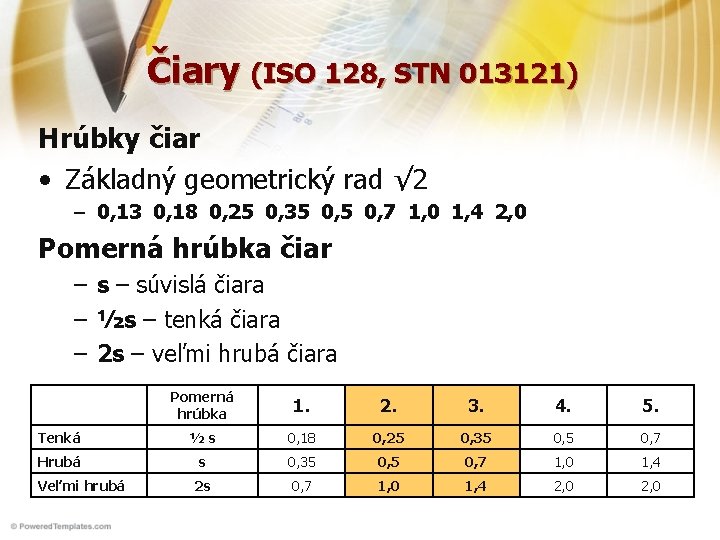 Čiary (ISO 128, STN 013121)

Hrúbky čiar

• Základný geometrický rad $\sqrt{2}$
  - 0,13 0,18 0,25 0,35 0,5 0,7 1,0 1,4 2,0

Pomerná hrúbka čiar
  - s – súvislá čiara
  - ½s – tenká čiara
  - 2s – veľmi hrubá čiara

| | Pomerná hrúbka | 1. | 2. | 3. | 4. | 5. |
|---|---|---|---|---|---|---|
| Tenká | ½ s | 0,18 | 0,25 | 0,35 | 0,5 | 0,7 |
| Hrubá | s | 0,35 | 0,5 | 0,7 | 1,0 | 1,4 |
| Veľmi hrubá | 2s | 0,7 | 1,0 | 1,4 | 2,0 | 2,0 |

© PoweredTemplates.com